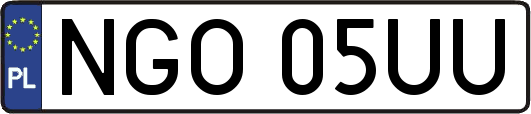 PL
NGO 05UU